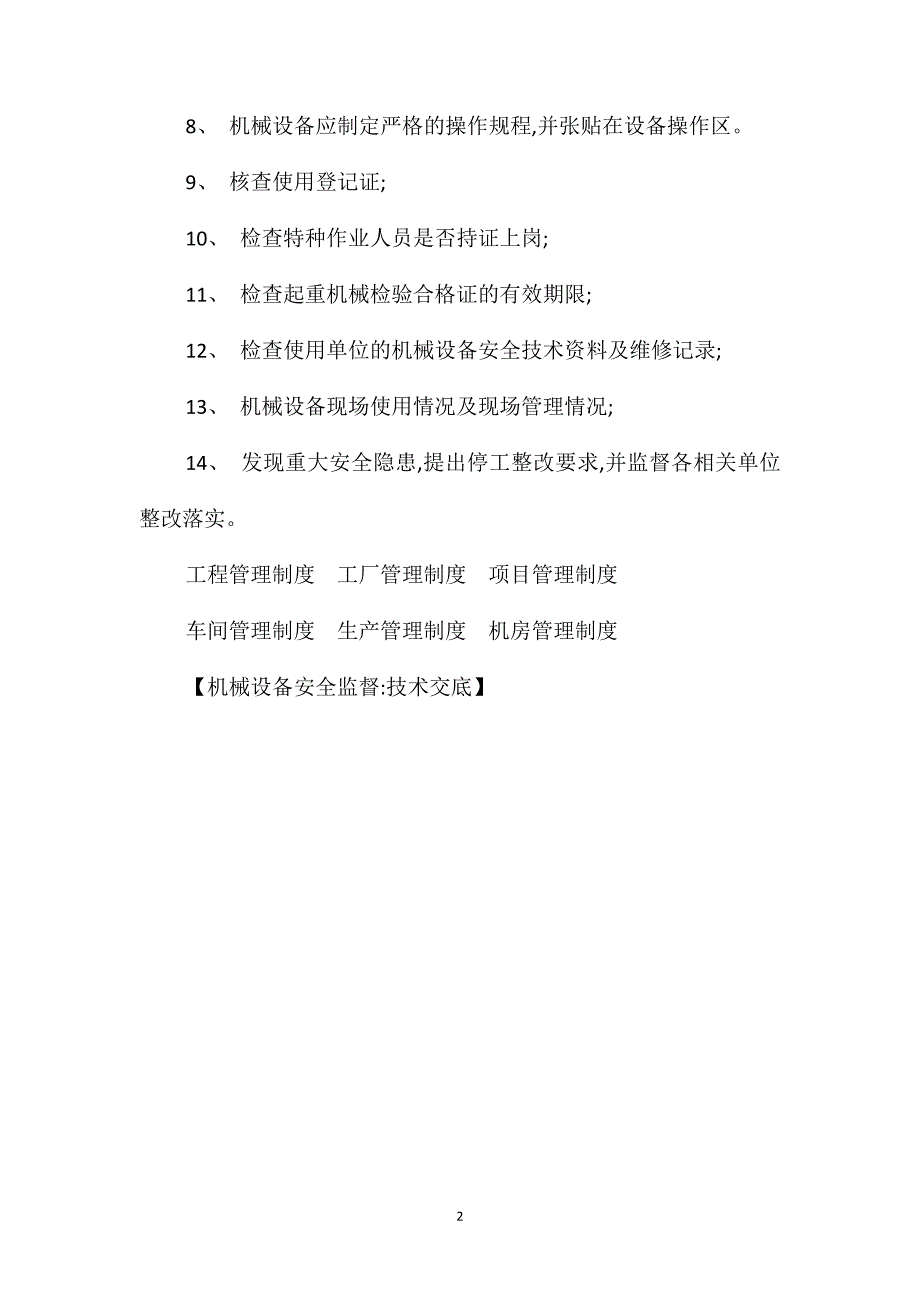 8、 机械设备应制定严格的操作规程,并张贴在设备操作区。

9、 核查使用登记证;

10、 检查特种作业人员是否持证上岗;

11、 检查起重机械检验合格证的有效期限;

12、 检查使用单位的机械设备安全技术资料及维修记录;

13、 机械设备现场使用情况及现场管理情况;

14、 发现重大安全隐患,提出停工整改要求,并监督各相关单位整改落实。

工程管理制度　工厂管理制度　项目管理制度

车间管理制度　生产管理制度　机房管理制度

【机械设备安全监督:技术交底】

2